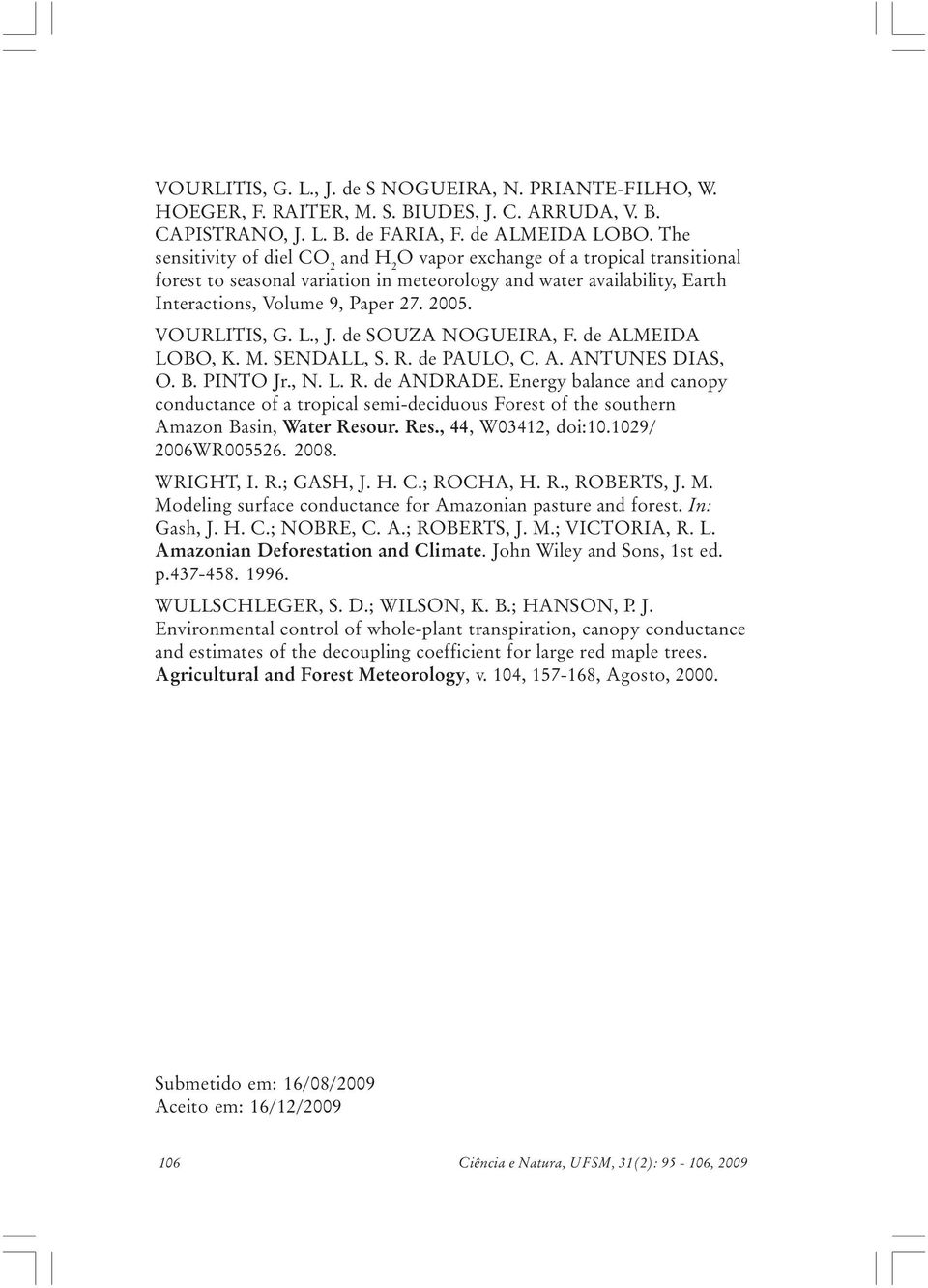 VOURLITIS, G. L., J. de S NOGUEIRA, N. PRIANTE-FILHO, W. HOEGER, F. RAITER, M. S. BIUDES, J. C. ARRUDA, V. B. CAPISTRANO, J. L. B. de FARIA, F. de ALMEIDA LOBO. The sensitivity of diel $CO_2$ and $H_2O$ vapor exchange of a tropical transitional forest to seasonal variation in meteorology and water availability, Earth Interactions, Volume 9, Paper 27. 2005.

VOURLITIS, G. L., J. de SOUZA NOGUEIRA, F. de ALMEIDA LOBO, K. M. SENDALL, S. R. de PAULO, C. A. ANTUNES DIAS, O. B. PINTO Jr., N. L. R. de ANDRADE. Energy balance and canopy conductance of a tropical semi-deciduous Forest of the southern Amazon Basin, Water Resour. Res., 44, W03412, doi:10.1029/ 2006WR005526. 2008.

WRIGHT, I. R.; GASH, J. H. C.; ROCHA, H. R., ROBERTS, J. M. Modeling surface conductance for Amazonian pasture and forest. In: Gash, J. H. C.; NOBRE, C. A.; ROBERTS, J. M.; VICTORIA, R. L. Amazonian Deforestation and Climate. John Wiley and Sons, 1st ed. p.437-458. 1996.

WULLSCHLEGER, S. D.; WILSON, K. B.; HANSON, P. J. Environmental control of whole-plant transpiration, canopy conductance and estimates of the decoupling coefficient for large red maple trees. Agricultural and Forest Meteorology, v. 104, 157-168, Agosto, 2000.

Submetido em: 16/08/2009
Aceito em: 16/12/2009

106

Ciência e Natura, UFSM, 31(2): 95 - 106, 2009